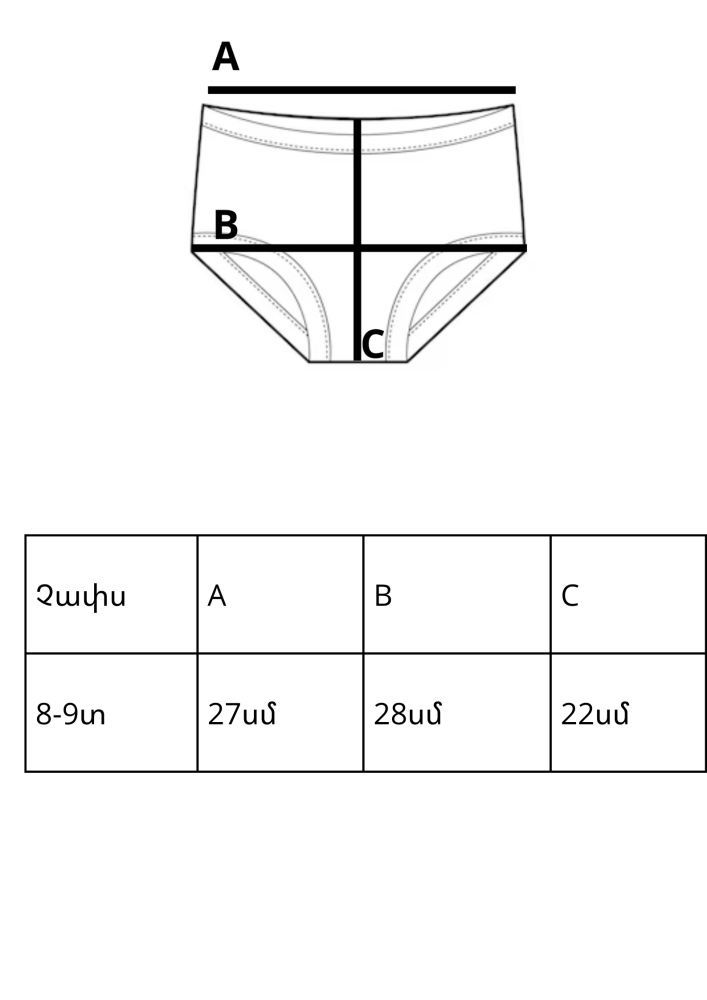 A

B

C

| Չափս | A | B | C |
|---|---|---|---|
| 8-9տ | 27սմ | 28սմ | 22սմ |